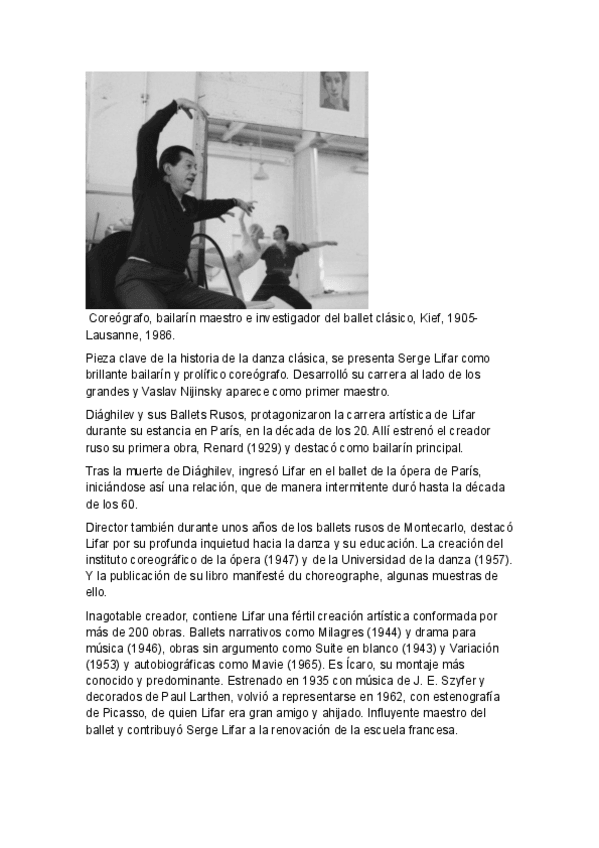 Coreógrafo, bailarín maestro e investigador del ballet clásico, Kief, 1905-Lausanne, 1986.

Pieza clave de la historia de la danza clásica, se presenta Serge Lifar como brillante bailarín y prolífico coreógrafo. Desarrolló su carrera al lado de los grandes y Vaslav Nijinsky aparece como primer maestro.

Diághilev y sus Ballets Rusos, protagonizaron la carrera artística de Lifar durante su estancia en París, en la década de los 20. Allí estrenó el creador ruso su primera obra, Renard (1929) y destacó como bailarín principal.

Tras la muerte de Diághilev, ingresó Lifar en el ballet de la ópera de París, iniciándose así una relación, que de manera intermitente duró hasta la década de los 60.

Director también durante unos años de los ballets rusos de Montecarlo, destacó Lifar por su profunda inquietud hacia la danza y su educación. La creación del instituto coreográfico de la ópera (1947) y de la Universidad de la danza (1957). Y la publicación de su libro manifesté du choreographe, algunas muestras de ello.

Inagotable creador, contiene Lifar una fértil creación artística conformada por más de 200 obras. Ballets narrativos como Milagres (1944) y drama para música (1946), obras sin argumento como Suite en blanco (1943) y Variación (1953) y autobiográficas como Mavie (1965). Es Ícaro, su montaje más conocido y predominante. Estrenado en 1935 con música de J. E. Szyfer y decorados de Paul Larthen, volvió a representarse en 1962, con estenografía de Picasso, de quien Lifar era gran amigo y ahijado. Influyente maestro del ballet y contribuyó Serge Lifar a la renovación de la escuela francesa.